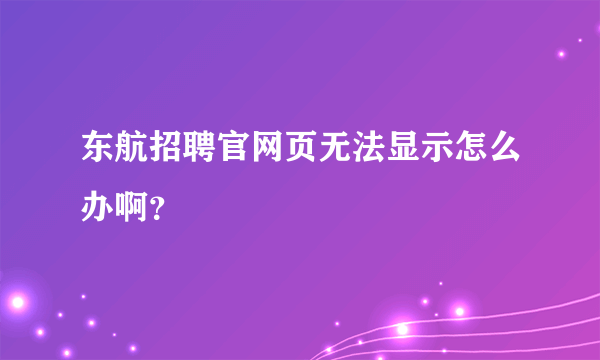 东航招聘官网页无法显示怎么办啊？